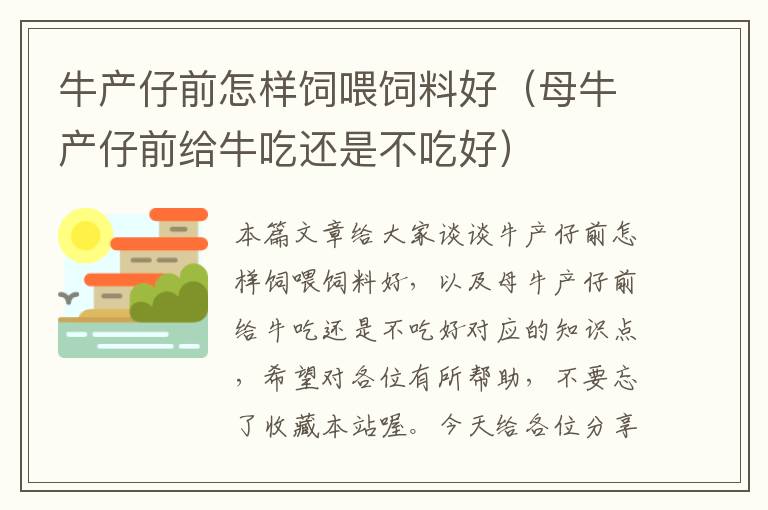 牛产仔前怎样饲喂饲料好（母牛产仔前给牛吃还是不吃好）

本篇文章给大家谈谈牛产仔前怎样饲喂饲料好，以及母牛产仔前给牛吃还是不吃好对应的知识点，希望对各位有所帮助，不要忘了收藏本站喔。今天给各位分享